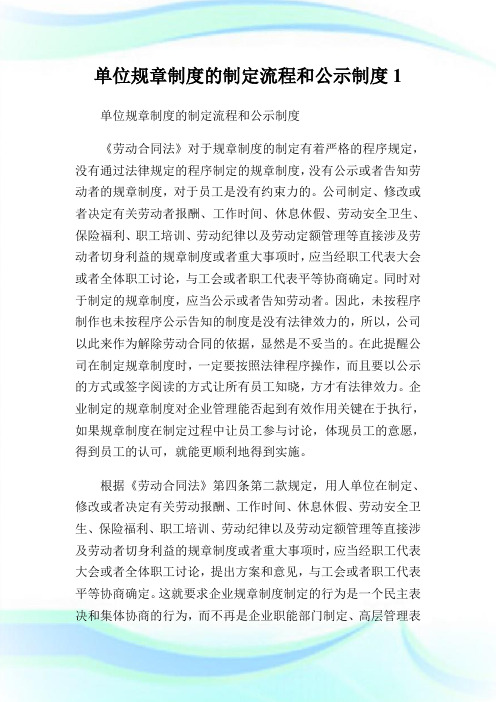 单位规章制度的制定流程和公示制度 1

单位规章制度的制定流程和公示制度

《劳动合同法》对于规章制度的制定有着严格的程序规定，没有通过法律规定的程序制定的规章制度，没有公示或者告知劳动者的规章制度，对于员工是没有约束力的。公司制定、修改或者决定有关劳动者报酬、工作时间、休息休假、劳动安全卫生、保险福利、职工培训、劳动纪律以及劳动定额管理等直接涉及劳动者切身利益的规章制度或者重大事项时，应当经职工代表大会或者全体职工讨论，与工会或者职工代表平等协商确定。同时对于制定的规章制度，应当公示或者告知劳动者。因此，未按程序制作也未按程序公示告知的制度是没有法律效力的，所以，公司以此来作为解除劳动合同的依据，显然是不妥当的。在此提醒公司在制定规章制度时，一定要按照法律程序操作，而且要以公示的方式或签字阅读的方式让所有员工知晓，方才有法律效力。企业制定的规章制度对企业管理能否起到有效作用关键在于执行，如果规章制度在制定过程中让员工参与讨论，体现员工的意愿，得到员工的认可，就能更顺利地得到实施。

根据《劳动合同法》第四条第二款规定，用人单位在制定、修改或者决定有关劳动报酬、工作时间、休息休假、劳动安全卫生、保险福利、职工培训、劳动纪律以及劳动定额管理等直接涉及劳动者切身利益的规章制度或者重大事项时，应当经职工代表大会或者全体职工讨论，提出方案和意见，与工会或者职工代表平等协商确定。这就要求企业规章制度制定的行为是一个民主表决和集体协商的行为，而不再是企业职能部门制定、高层管理表